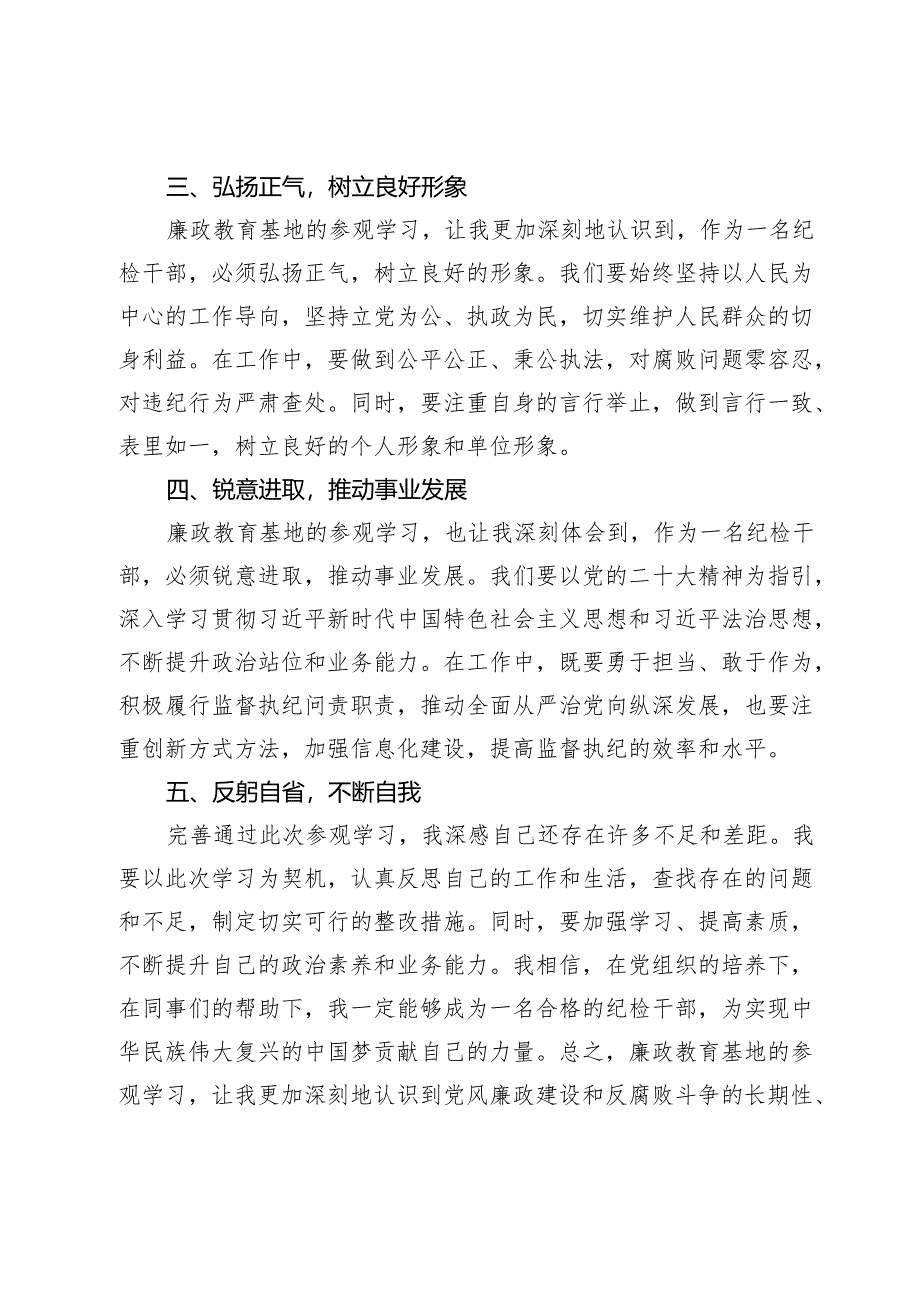 三、弘扬正气，树立良好形象

廉政教育基地的参观学习，让我更加深刻地认识到，作为一名纪检干部，必须弘扬正气，树立良好的形象。我们要始终坚持以人民为中心的工作导向，坚持立党为公、执政为民，切实维护人民群众的切身利益。在工作中，要做到公平公正、秉公执法，对腐败问题零容忍，对违纪行为严肃查处。同时，要注重自身的言行举止，做到言行一致、表里如一，树立良好的个人形象和单位形象。

四、锐意进取，推动事业发展

廉政教育基地的参观学习，也让我深刻体会到，作为一名纪检干部，必须锐意进取，推动事业发展。我们要以党的二十大精神为指引，深入学习贯彻习近平新时代中国特色社会主义思想和习近平法治思想，不断提升政治站位和业务能力。在工作中，既要勇于担当、敢于作为，积极履行监督执纪问责职责，推动全面从严治党向纵深发展，也要注重创新方式方法，加强信息化建设，提高监督执纪的效率和水平。

五、反躬自省，不断自我

完善通过此次参观学习，我深感自己还存在许多不足和差距。我要以此次学习为契机，认真反思自己的工作和生活，查找存在的问题和不足，制定切实可行的整改措施。同时，要加强学习、提高素质，不断提升自己的政治素养和业务能力。我相信，在党组织的培养下，在同事们的帮助下，我一定能够成为一名合格的纪检干部，为实现中华民族伟大复兴的中国梦贡献自己的力量。总之，廉政教育基地的参观学习，让我更加深刻地认识到党风廉政建设和反腐败斗争的长期性、